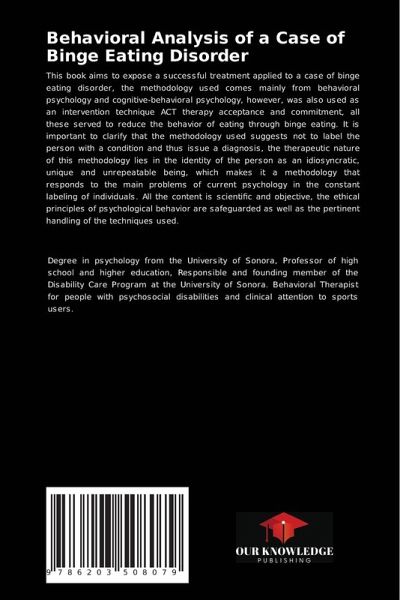 Behavioral Analysis of a Case of Binge Eating Disorder

This book aims to expose a successful treatment applied to a case of binge eating disorder, the methodology used comes mainly from behavioral psychology and cognitive-behavioral psychology, however, was also used as an intervention technique ACT therapy acceptance and commitment, all these served to reduce the behavior of eating through binge eating. It is important to clarify that the methodology used suggests not to label the person with a condition and thus issue a diagnosis, the therapeutic nature of this methodology lies in the identity of the person as an idiosyncratic, unique and unrepeatable being, which makes it a methodology that responds to the main problems of current psychology in the constant labeling of individuals. All the content is scientific and objective, the ethical principles of psychological behavior are safeguarded as well as the pertinent handling of the techniques used.

Degree in psychology from the University of Sonora, Professor of high school and higher education, Responsible and founding member of the Disability Care Program at the University of Sonora. Behavioral Therapist for people with psychosocial disabilities and clinical attention to sports users.

9 786203 508079

OUR KNOWLEDGE
PUBLISHING